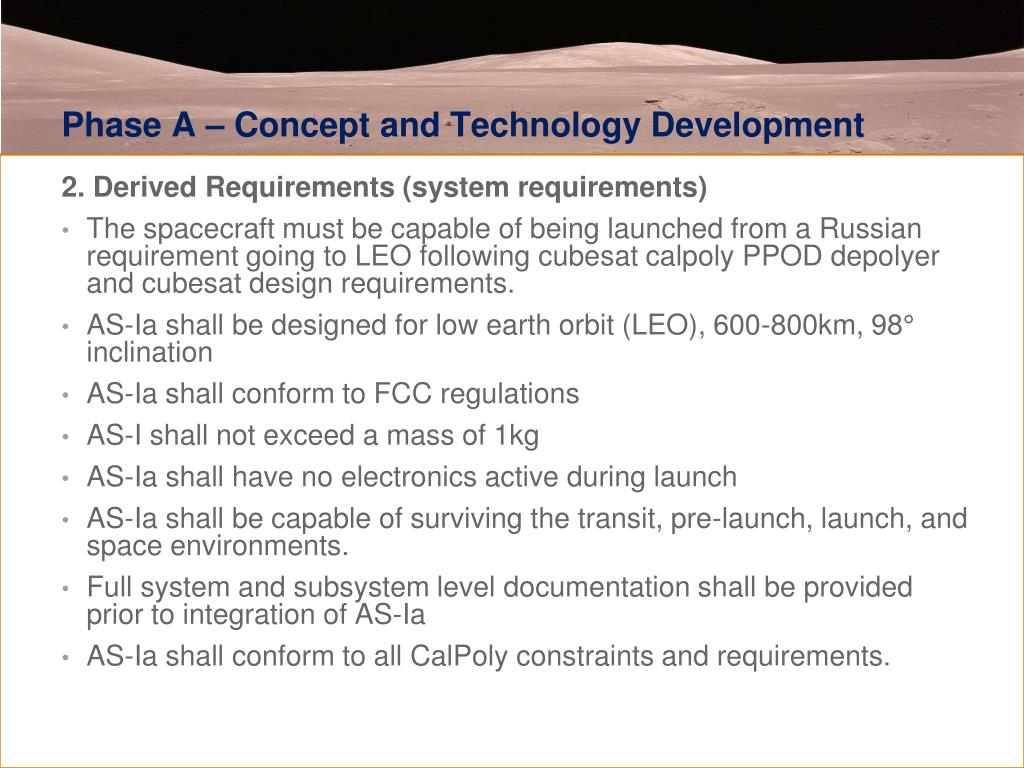 Phase A – Concept and Technology Development

2. Derived Requirements (system requirements)

• The spacecraft must be capable of being launched from a Russian requirement going to LEO following cubesat calpoly PPOD depolyer and cubesat design requirements.
• AS-Ia shall be designed for low earth orbit (LEO), 600-800km, 98° inclination
• AS-Ia shall conform to FCC regulations
• AS-I shall not exceed a mass of 1kg
• AS-Ia shall have no electronics active during launch
• AS-Ia shall be capable of surviving the transit, pre-launch, launch, and space environments.
• Full system and subsystem level documentation shall be provided prior to integration of AS-Ia
• AS-Ia shall conform to all CalPoly constraints and requirements.